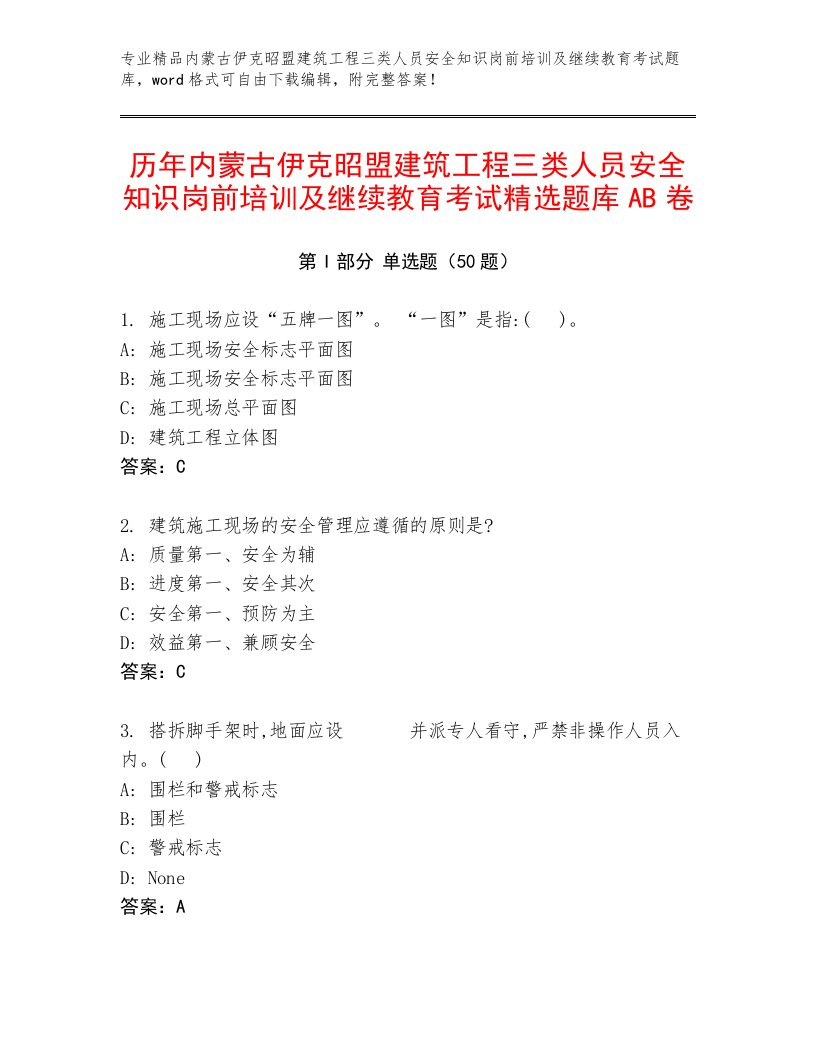 专业精品内蒙古伊克昭盟建筑工程三类人员安全知识岗前培训及继续教育考试题库，word格式可自由下载编辑，附完整答案！

历年内蒙古伊克昭盟建筑工程三类人员安全知识岗前培训及继续教育考试精选题库AB卷

第Ⅰ部分 单选题（50题）

1. 施工现场应设“五牌一图”。 “一图”是指:（ ）。
A: 施工现场安全标志平面图
B: 施工现场安全标志平面图
C: 施工现场总平面图
D: 建筑工程立体图
答案：C

2. 建筑施工现场的安全管理应遵循的原则是?
A: 质量第一、安全为辅
B: 进度第一、安全其次
C: 安全第一、预防为主
D: 效益第一、兼顾安全
答案：C

3. 搭拆脚手架时,地面应设 并派专人看守,严禁非操作人员入内。（ ）
A: 围栏和警戒标志
B: 围栏
C: 警戒标志
D: None
答案：A